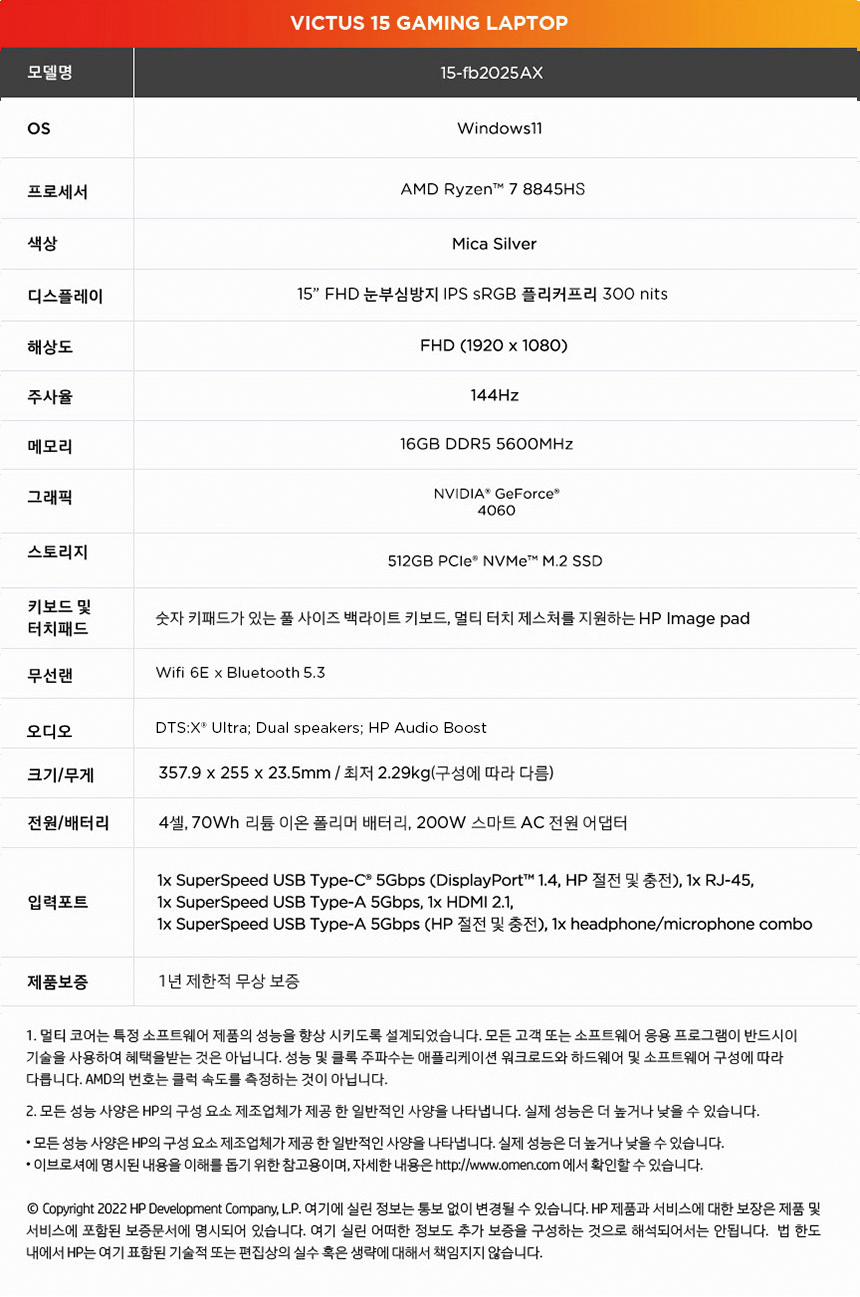 VICTUS 15 GAMING LAPTOP

| 모델명 | 15-fb2025AX |
|---|---|
| OS | Windows11 |
| 프로세서 | AMD Ryzen™ 7 8845HS |
| 색상 | Mica Silver |
| 디스플레이 | 15" FHD 눈부심방지 IPS sRGB 플리커프리 300 nits |
| 해상도 | FHD (1920 x 1080) |
| 주사율 | 144Hz |
| 메모리 | 16GB DDR5 5600MHz |
| 그래픽 | NVIDIA® GeForce® 4060 |
| 스토리지 | 512GB PCIe® NVMe™ M.2 SSD |
| 키보드 및 터치패드 | 숫자 키패드가 있는 풀 사이즈 백라이트 키보드, 멀티 터치 제스처를 지원하는 HP Image pad |
| 무선랜 | Wifi 6E x Bluetooth 5.3 |
| 오디오 | DTS:X® Ultra; Dual speakers; HP Audio Boost |
| 크기/무게 | 357.9 x 255 x 23.5mm / 최저 2.29kg(구성에 따라 다름) |
| 전원/배터리 | 4셀, 70Wh 리튬 이온 폴리머 배터리, 200W 스마트 AC 전원 어댑터 |
| 입력포트 | 1x SuperSpeed USB Type-C® 5Gbps (DisplayPort™ 1.4, HP 절전 및 충전), 1x RJ-45, 1x SuperSpeed USB Type-A 5Gbps, 1x HDMI 2.1, 1x SuperSpeed USB Type-A 5Gbps (HP 절전 및 충전), 1x headphone/microphone combo |
| 제품보증 | 1년 제한적 무상 보증 |

1. 멀티 코어는 특정 소프트웨어 제품의 성능을 향상 시키도록 설계되었습니다. 모든 고객 또는 소프트웨어 응용 프로그램이 반드시이 기술을 사용하여 혜택을받는 것은 아닙니다. 성능 및 클록 주파수는 애플리케이션 워크로드와 하드웨어 및 소프트웨어 구성에 따라 다릅니다. AMD의 번호는 클럭 속도를 측정하는 것이 아닙니다.

2. 모든 성능 사양은 HP의 구성 요소 제조업체가 제공 한 일반적인 사양을 나타냅니다. 실제 성능은 더 높거나 낮을 수 있습니다.

• 모든 성능 사양은 HP의 구성 요소 제조업체가 제공 한 일반적인 사양을 나타냅니다. 실제 성능은 더 높거나 낮을 수 있습니다.
• 이브로셔에 명시된 내용을 이해를 돕기 위한 참고용이며, 자세한 내용은 http://www.omen.com 에서 확인할 수 있습니다.

© Copyright 2022 HP Development Company, L.P. 여기에 실린 정보는 통보 없이 변경될 수 있습니다. HP 제품과 서비스에 대한 보장은 제품 및 서비스에 포함된 보증문서에 명시되어 있습니다. 여기 실린 어떠한 정보도 추가 보증을 구성하는 것으로 해석되어서는 안됩니다. 법 한도 내에서 HP는 여기 표함된 기술적 또는 편집상의 실수 혹은 생략에 대해서 책임지지 않습니다.